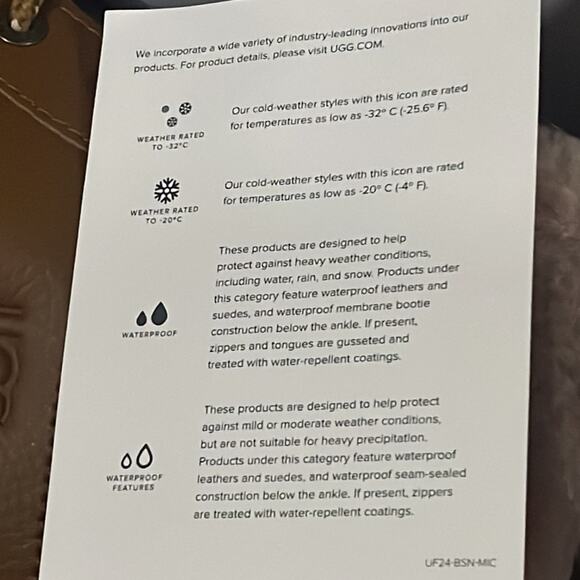 We incorporate a wide variety of industry-leading innovations into our products. For product details, please visit UGG.COM.

WEATHER RATED TO -32°C

Our cold-weather styles with this icon are rated for temperatures as low as -32° C (-25.6° F).

WEATHER RATED TO -20°C

Our cold-weather styles with this icon are rated for temperatures as low as -20° C (-4° F).

WATERPROOF

These products are designed to help protect against heavy weather conditions, including water, rain, and snow. Products under this category feature waterproof leathers and suedes, and waterproof membrane bootie construction below the ankle. If present, zippers and tongues are gusseted and treated with water-repellent coatings.

WATERPROOF FEATURES

These products are designed to help protect against mild or moderate weather conditions, but are not suitable for heavy precipitation. Products under this category feature waterproof leathers and suedes, and waterproof seam-sealed construction below the ankle. If present, zippers are treated with water-repellent coatings.

UF24-BSN-MIC